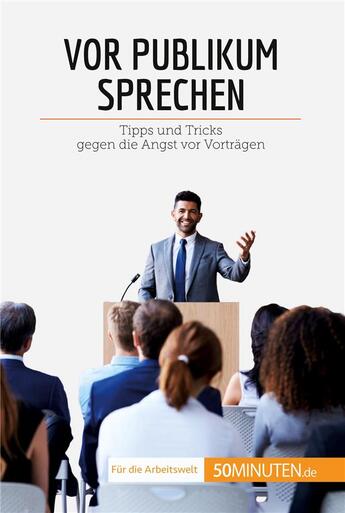 VOR PUBLIKUM SPRECHEN

Tipps und Tricks gegen die Angst vor Vorträgen

Für die Arbeitswelt

50MINUTEN.de